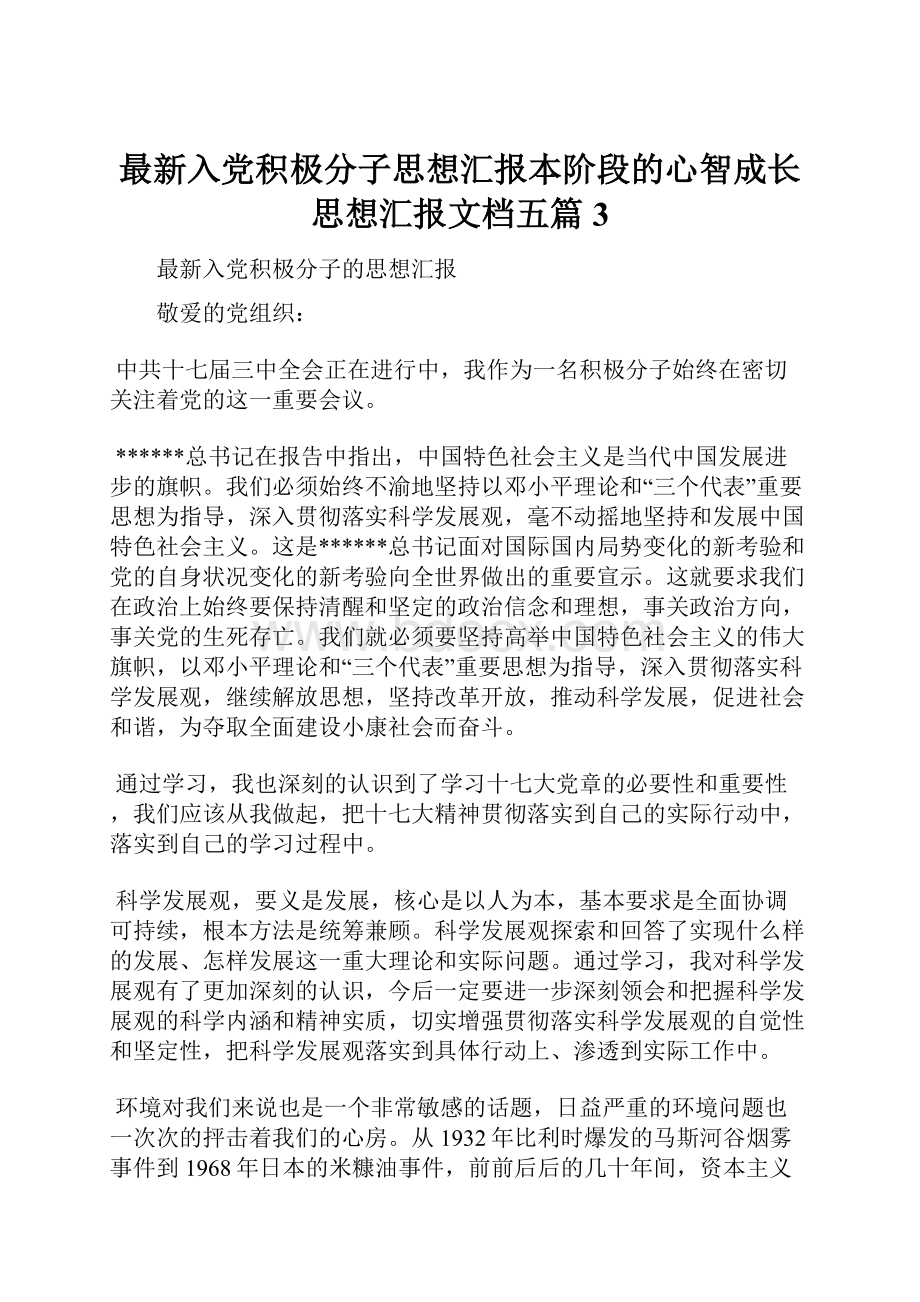 最新入党积极分子思想汇报本阶段的心智成长思想汇报文档五篇 3

最新入党积极分子的思想汇报

敬爱的党组织：

中共十七届三中全会正在进行中，我作为一名积极分子始终在密切关注着党的这一重要会议。

******总书记在报告中指出，中国特色社会主义是当代中国发展进步的旗帜。我们必须始终不渝地坚持以邓小平理论和“三个代表”重要思想为指导，深入贯彻落实科学发展观，毫不动摇地坚持和发展中国特色社会主义。这是******总书记面对国际国内局势变化的新考验和党的自身状况变化的新考验向全世界做出的重要宣示。这就要求我们在政治上始终要保持清醒和坚定的政治信念和理想，事关政治方向，事关党的生死存亡。我们就必须要坚持高举中国特色社会主义的伟大旗帜，以邓小平理论和“三个代表”重要思想为指导，深入贯彻落实科学发展观，继续解放思想，坚持改革开放，推动科学发展，促进社会和谐，为夺取全面建设小康社会而奋斗。

通过学习，我也深刻的认识到了学习十七大党章的必要性和重要性，我们应该从我做起，把十七大精神贯彻落实到自己的实际行动中，落实到自己的学习过程中。

科学发展观，要义是发展，核心是以人为本，基本要求是全面协调可持续，根本方法是统筹兼顾。科学发展观探索和回答了实现什么样的发展、怎样发展这一重大理论和实际问题。通过学习，我对科学发展观有了更加深刻的认识，今后一定要进一步深刻领会和把握科学发展观的科学内涵和精神实质，切实增强贯彻落实科学发展观的自觉性和坚定性，把科学发展观落实到具体行动上、渗透到实际工作中。

环境对我们来说也是一个非常敏感的话题，日益严重的环境问题也一次次的抨击着我们的心房。从 1932 年比利时爆发的马斯河谷烟雾事件到 1968 年日本的米糠油事件，前前后后的几十年间，资本主义